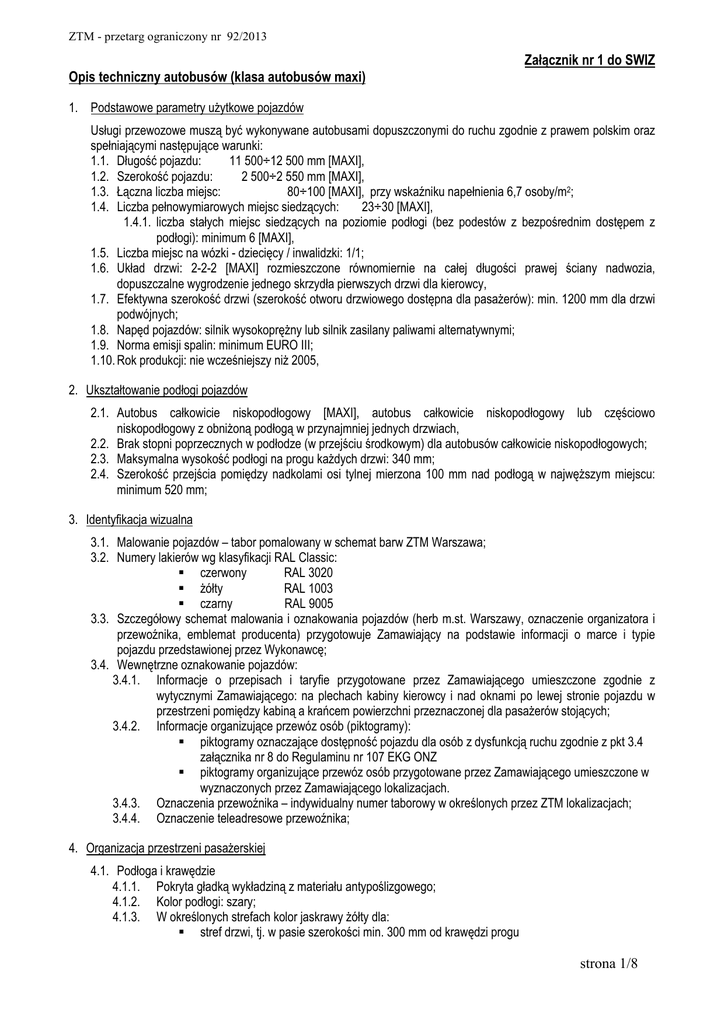 ZTM - przetarg ograniczony nr 92/2013

Załącznik nr 1 do SWIZ

Opis techniczny autobusów (klasa autobusów maxi)

1. Podstawowe parametry użytkowe pojazdów

Usługi przewozowe muszą być wykonywane autobusami dopuszczonymi do ruchu zgodnie z prawem polskim oraz spełniającymi następujące warunki:
1.1. Długość pojazdu: 11 500÷12 500 mm [MAXI],
1.2. Szerokość pojazdu: 2 500÷2 550 mm [MAXI],
1.3. Łączna liczba miejsc: 80÷100 [MAXI], przy wskaźniku napełnienia 6,7 osoby/m$^2$;
1.4. Liczba pełnowymiarowych miejsc siedzących: 23÷30 [MAXI],
1.4.1. liczba stałych miejsc siedzących na poziomie podłogi (bez podestów z bezpośrednim dostępem z podłogi): minimum 6 [MAXI],
1.5. Liczba miejsc na wózki - dziecięcy / inwalidzki: 1/1;
1.6. Układ drzwi: 2-2-2 [MAXI] rozmieszczone równomiernie na całej długości prawej ściany nadwozia, dopuszczalne wygrodzenie jednego skrzydła pierwszych drzwi dla kierowcy,
1.7. Efektywna szerokość drzwi (szerokość otworu drzwiowego dostępna dla pasażerów): min. 1200 mm dla drzwi podwójnych;
1.8. Napęd pojazdów: silnik wysokoprężny lub silnik zasilany paliwami alternatywnymi;
1.9. Norma emisji spalin: minimum EURO III;
1.10. Rok produkcji: nie wcześniejszy niż 2005,

2. Ukształtowanie podłogi pojazdów

2.1. Autobus całkowicie niskopodłogowy [MAXI], autobus całkowicie niskopodłogowy lub częściowo niskopodłogowy z obniżoną podłogą w przynajmniej jednych drzwiach,
2.2. Brak stopni poprzecznych w podłodze (w przejściu środkowym) dla autobusów całkowicie niskopodłogowych;
2.3. Maksymalna wysokość podłogi na progu każdych drzwi: 340 mm;
2.4. Szerokość przejścia pomiędzy nadkolami osi tylnej mierzona 100 mm nad podłogą w najwęższym miejscu: minimum 520 mm;

3. Identyfikacja wizualna

3.1. Malowanie pojazdów – tabor pomalowany w schemat barw ZTM Warszawa;
3.2. Numery lakierów wg klasyfikacji RAL Classic:
▪ czerwony RAL 3020
▪ żółty RAL 1003
▪ czarny RAL 9005
3.3. Szczegółowy schemat malowania i oznakowania pojazdów (herb m.st. Warszawy, oznaczenie organizatora i przewoźnika, emblemat producenta) przygotowuje Zamawiający na podstawie informacji o marce i typie pojazdu przedstawionej przez Wykonawcę;
3.4. Wewnętrzne oznakowanie pojazdów:
3.4.1. Informacje o przepisach i taryfie przygotowane przez Zamawiającego umieszczone zgodnie z wytycznymi Zamawiającego: na plechach kabiny kierowcy i nad oknami po lewej stronie pojazdu w przestrzeni pomiędzy kabiną a krańcem powierzchni przeznaczonej dla pasażerów stojących;
3.4.2. Informacje organizujące przewóz osób (piktogramy):
▪ piktogramy oznaczające dostępność pojazdu dla osób z dysfunkcją ruchu zgodnie z pkt 3.4 załącznika nr 8 do Regulaminu nr 107 EKG ONZ
▪ piktogramy organizujące przewóz osób przygotowane przez Zamawiającego umieszczone w wyznaczonych przez Zamawiającego lokalizacjach.
3.4.3. Oznaczenia przewoźnika – indywidualny numer taborowy w określonych przez ZTM lokalizacjach;
3.4.4. Oznaczenie teleadresowe przewoźnika;

4. Organizacja przestrzeni pasażerskiej

4.1. Podłoga i krawędzie
4.1.1. Pokryta gładką wykładziną z materiału antypoślizgowego;
4.1.2. Kolor podłogi: szary;
4.1.3. W określonych strefach kolor jaskrawy żółty dla:
▪ stref drzwi, tj. w pasie szerokości min. 300 mm od krawędzi progu

strona 1/8